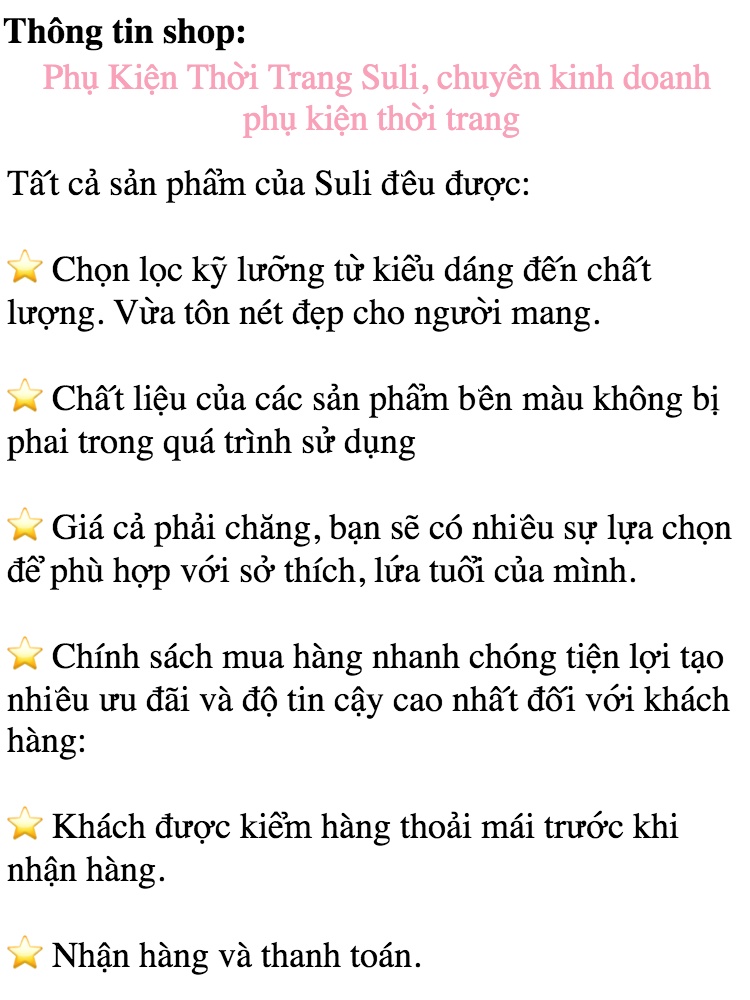 Thông tin shop:

Phụ Kiện Thời Trang Suli, chuyên kinh doanh phụ kiện thời trang

Tất cả sản phẩm của Suli đều được:

⭐ Chọn lọc kỹ lưỡng từ kiểu dáng đến chất lượng. Vừa tôn nét đẹp cho người mang.

⭐ Chất liệu của các sản phẩm bền màu không bị phai trong quá trình sử dụng

⭐ Giá cả phải chăng, bạn sẽ có nhiều sự lựa chọn để phù hợp với sở thích, lứa tuổi của mình.

⭐ Chính sách mua hàng nhanh chóng tiện lợi tạo nhiều ưu đãi và độ tin cậy cao nhất đối với khách hàng:

⭐ Khách được kiểm hàng thoải mái trước khi nhận hàng.

⭐ Nhận hàng và thanh toán.